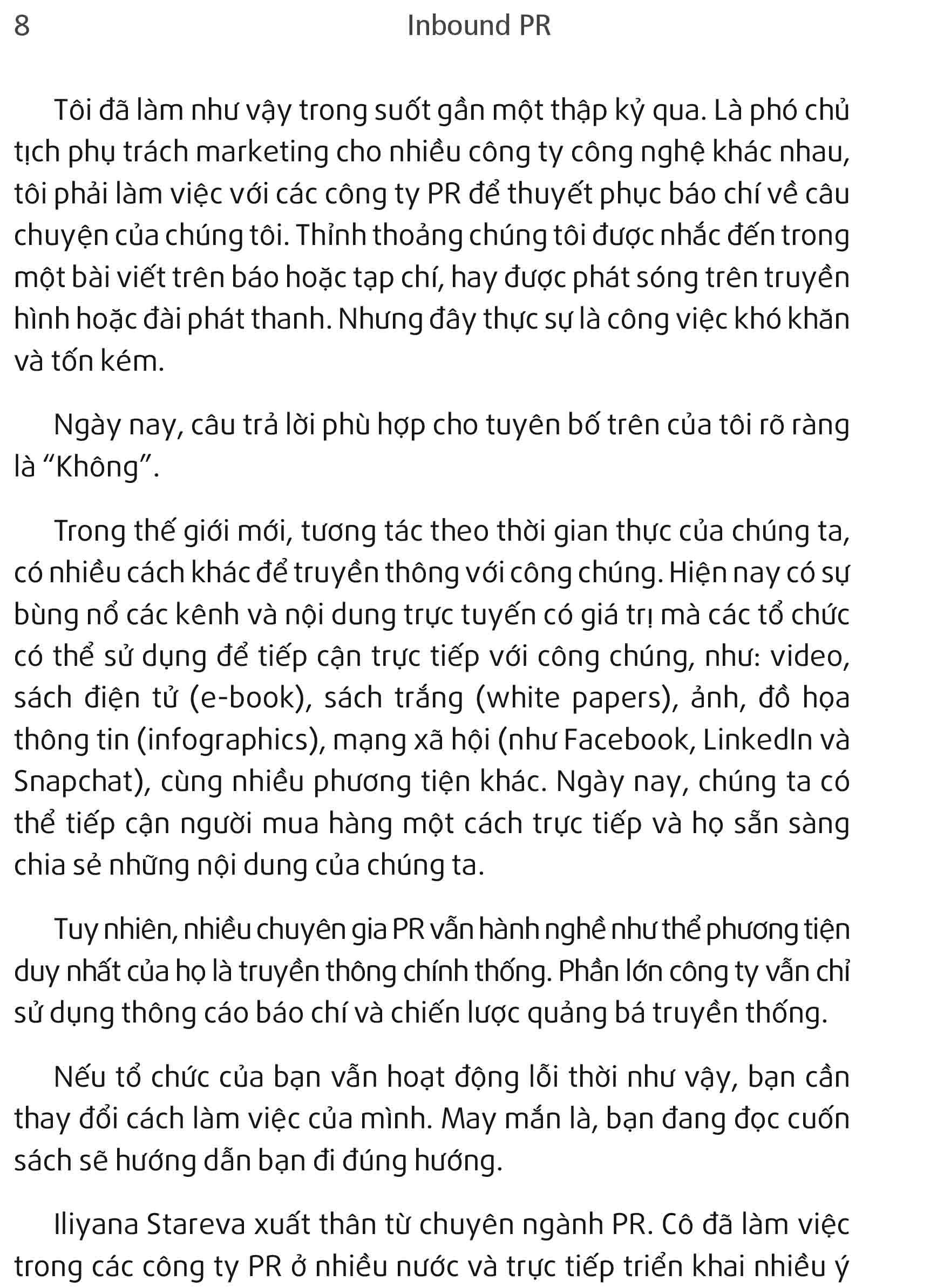 8 Inbound PR

Tôi đã làm như vậy trong suốt gần một thập kỷ qua. Là phó chủ tịch phụ trách marketing cho nhiều công ty công nghệ khác nhau, tôi phải làm việc với các công ty PR để thuyết phục báo chí về câu chuyện của chúng tôi. Thỉnh thoảng chúng tôi được nhắc đến trong một bài viết trên báo hoặc tạp chí, hay được phát sóng trên truyền hình hoặc đài phát thanh. Nhưng đây thực sự là công việc khó khăn và tốn kém.

Ngày nay, câu trả lời phù hợp cho tuyên bố trên của tôi rõ ràng là “Không”.

Trong thế giới mới, tương tác theo thời gian thực của chúng ta, có nhiều cách khác để truyền thông với công chúng. Hiện nay có sự bùng nổ các kênh và nội dung trực tuyến có giá trị mà các tổ chức có thể sử dụng để tiếp cận trực tiếp với công chúng, như: video, sách điện tử (e-book), sách trắng (white papers), ảnh, đồ họa thông tin (infographics), mạng xã hội (như Facebook, LinkedIn và Snapchat), cùng nhiều phương tiện khác. Ngày nay, chúng ta có thể tiếp cận người mua hàng một cách trực tiếp và họ sẵn sàng chia sẻ những nội dung của chúng ta.

Tuy nhiên, nhiều chuyên gia PR vẫn hành nghề như thể phương tiện duy nhất của họ là truyền thông chính thống. Phần lớn công ty vẫn chỉ sử dụng thông cáo báo chí và chiến lược quảng bá truyền thống.

Nếu tổ chức của bạn vẫn hoạt động lỗi thời như vậy, bạn cần thay đổi cách làm việc của mình. May mắn là, bạn đang đọc cuốn sách sẽ hướng dẫn bạn đi đúng hướng.

Iliyana Stareva xuất thân từ chuyên ngành PR. Cô đã làm việc trong các công ty PR ở nhiều nước và trực tiếp triển khai nhiều ý